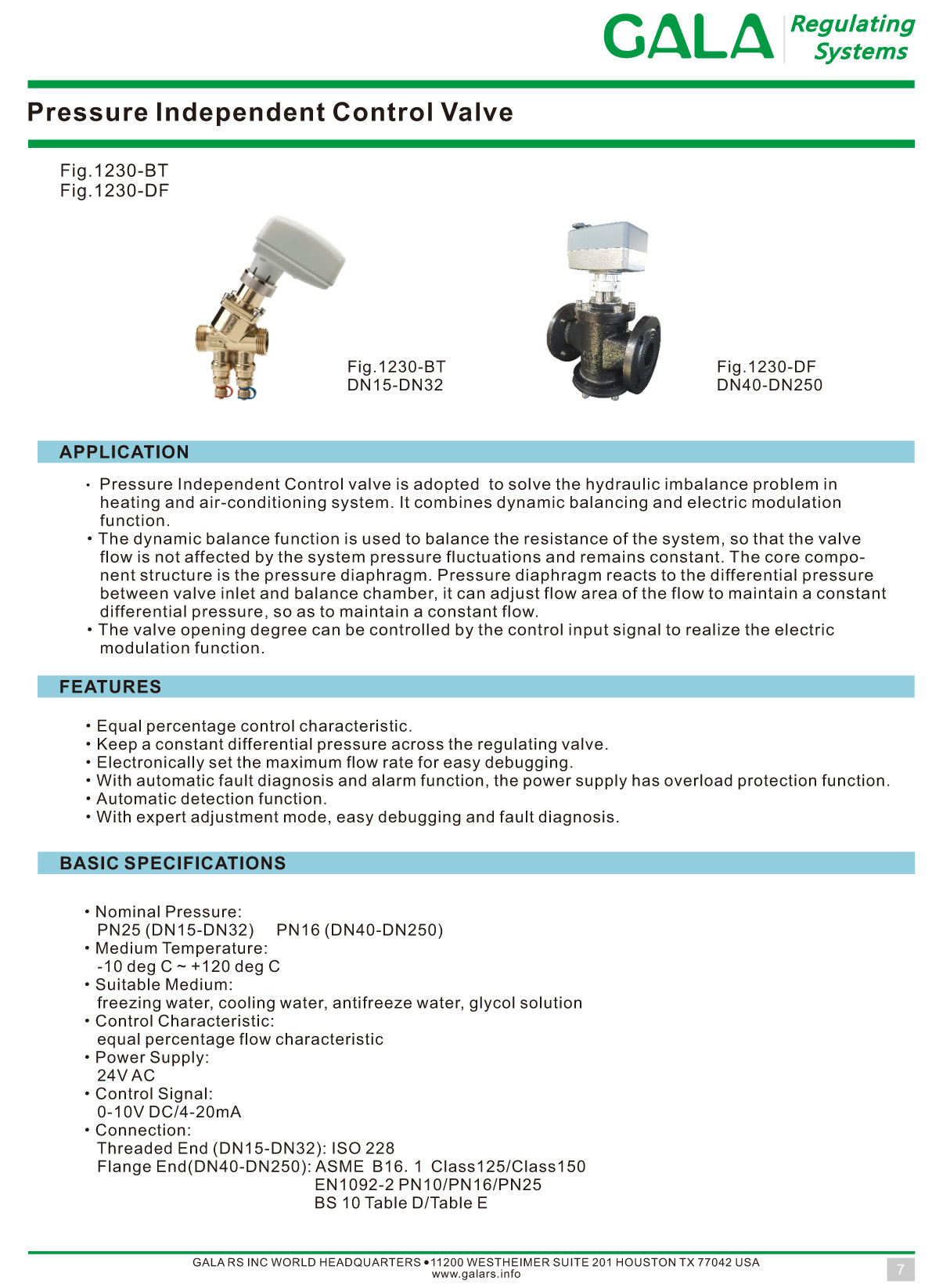 GALA Regulating Systems

Pressure Independent Control Valve

Fig.1230-BT
Fig.1230-DF

Fig.1230-BT
DN15-DN32

Fig.1230-DF
DN40-DN250

APPLICATION

• Pressure Independent Control valve is adopted to solve the hydraulic imbalance problem in heating and air-conditioning system. It combines dynamic balancing and electric modulation function.
• The dynamic balance function is used to balance the resistance of the system, so that the valve flow is not affected by the system pressure fluctuations and remains constant. The core component structure is the pressure diaphragm. Pressure diaphragm reacts to the differential pressure between valve inlet and balance chamber, it can adjust flow area of the flow to maintain a constant differential pressure, so as to maintain a constant flow.
• The valve opening degree can be controlled by the control input signal to realize the electric modulation function.

FEATURES

• Equal percentage control characteristic.
• Keep a constant differential pressure across the regulating valve.
• Electronically set the maximum flow rate for easy debugging.
• With automatic fault diagnosis and alarm function, the power supply has overload protection function.
• Automatic detection function.
• With expert adjustment mode, easy debugging and fault diagnosis.

BASIC SPECIFICATIONS

• Nominal Pressure:
PN25 (DN15-DN32) PN16 (DN40-DN250)
• Medium Temperature:
-10 deg C ~ +120 deg C
• Suitable Medium:
freezing water, cooling water, antifreeze water, glycol solution
• Control Characteristic:
equal percentage flow characteristic
• Power Supply:
24V AC
• Control Signal:
0-10V DC/4-20mA
• Connection:
Threaded End (DN15-DN32): ISO 228
Flange End(DN40-DN250): ASME B16. 1 Class125/Class150
EN1092-2 PN10/PN16/PN25
BS 10 Table D/Table E

GALA RS INC WORLD HEADQUARTERS • 11200 WESTHEIMER SUITE 201 HOUSTON TX 77042 USA
www.galars.info

7